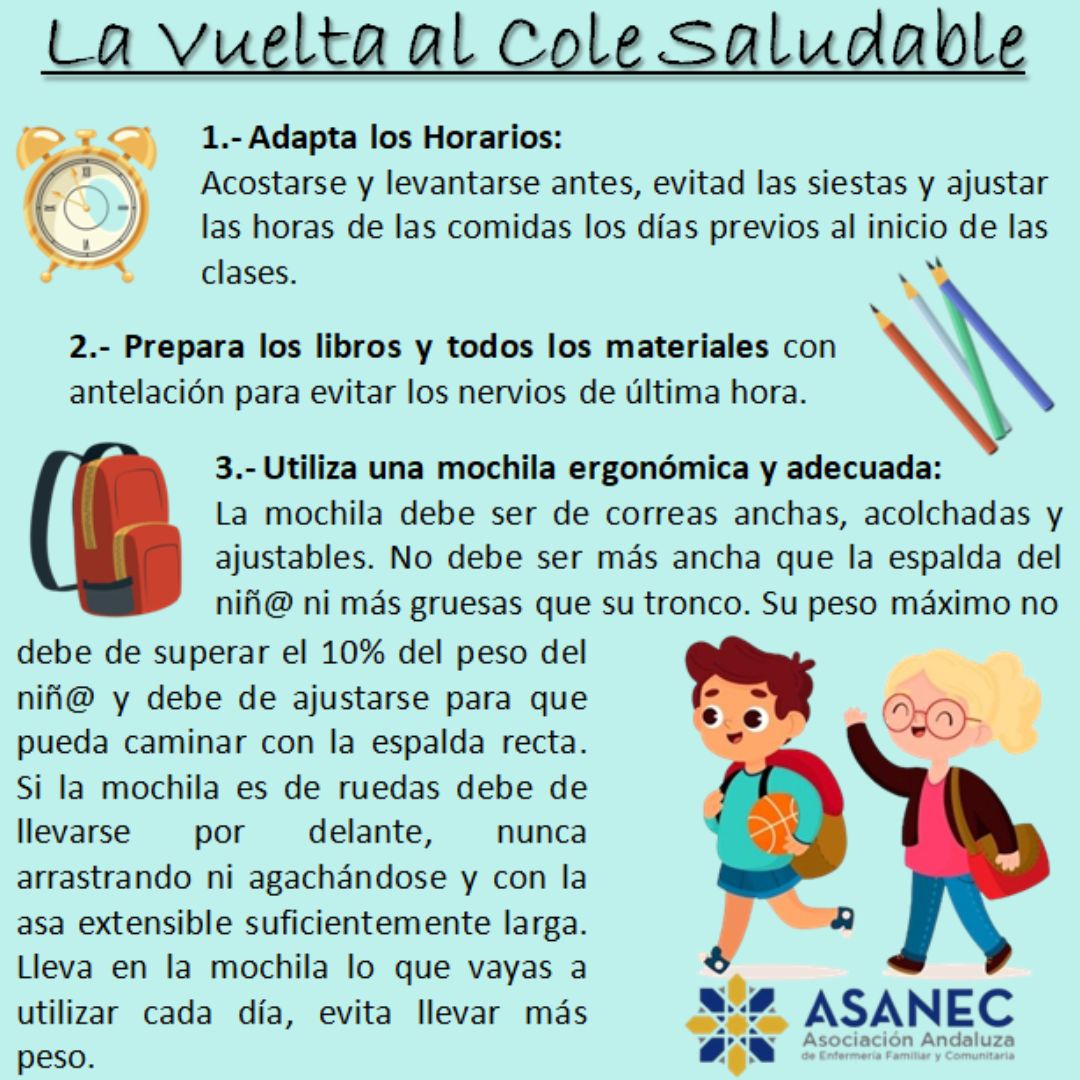 La Vuelta al Cole Saludable

1.- Adapta los Horarios:
Acostarse y levantarse antes, evitad las siestas y ajustar las horas de las comidas los días previos al inicio de las clases.

2.- Prepara los libros y todos los materiales con antelación para evitar los nervios de última hora.

3.- Utiliza una mochila ergonómica y adecuada:
La mochila debe ser de correas anchas, acolchadas y ajustables. No debe ser más ancha que la espalda del niñ@ ni más gruesas que su tronco. Su peso máximo no debe de superar el 10% del peso del niñ@ y debe de ajustarse para que pueda caminar con la espalda recta. Si la mochila es de ruedas debe de llevarse por delante, nunca arrastrando ni agachándose y con la asa extensible suficientemente larga. Lleva en la mochila lo que vayas a utilizar cada día, evita llevar más peso.

ASANEC
Asociación Andaluza
de Enfermería Familiar y Comunitaria